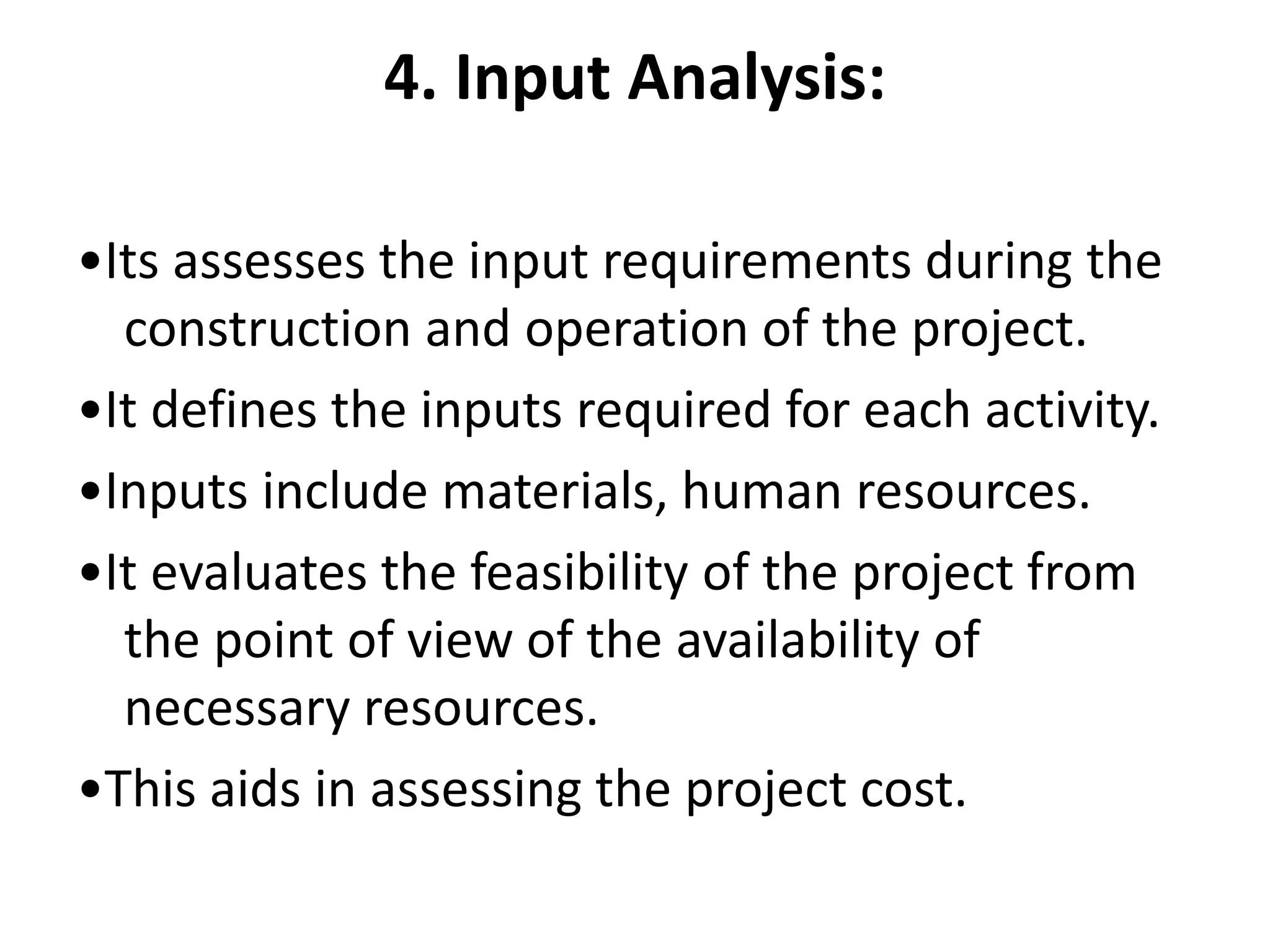 4. Input Analysis:

•Its assesses the input requirements during the construction and operation of the project.

•It defines the inputs required for each activity.

•Inputs include materials, human resources.

•It evaluates the feasibility of the project from the point of view of the availability of necessary resources.

•This aids in assessing the project cost.